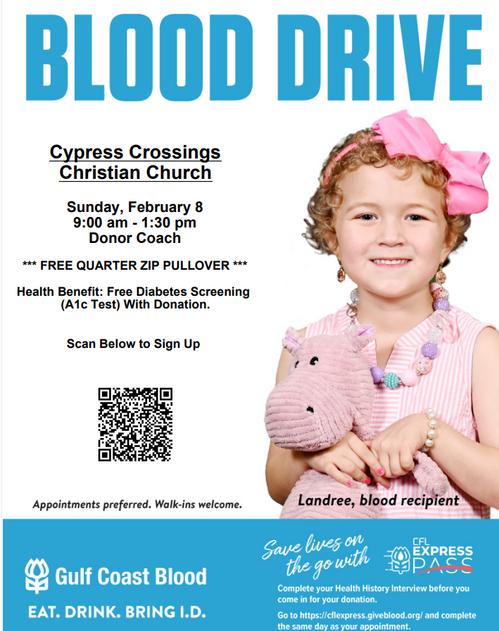 BLOOD DRIVE

Cypress Crossings Christian Church

Sunday, February 8
9:00 am - 1:30 pm
Donor Coach

*** FREE QUARTER ZIP PULLOVER ***

Health Benefit: Free Diabetes Screening (A1c Test) With Donation.

Scan Below to Sign Up

Appointments preferred. Walk-ins welcome.

Landree, blood recipient

Gulf Coast Blood

EAT. DRINK. BRING I.D.

Save lives on the go with

CFL EXPRESS PASS

Complete your Health History Interview before you come in for your donation.

Go to https://cflexpress.giveblood.org/ and complete the same day as your appointment.